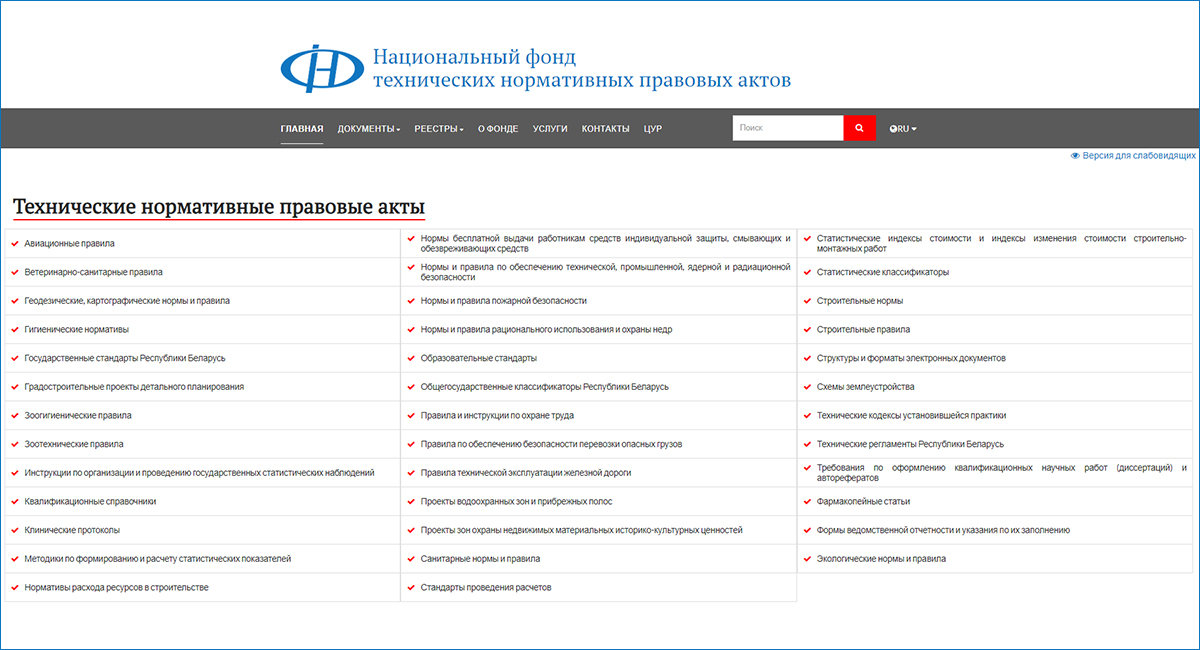 Национальный фонд
технических нормативных правовых актов

ГЛАВНАЯ ДОКУМЕНТЫ РЕЕСТРЫ О ФОНДЕ УСЛУГИ КОНТАКТЫ ЦУР Поиск RU

Версия для слабовидящих

Технические нормативные правовые акты

Авиационные правила
Ветеринарно-санитарные правила
Геодезические, картографические нормы и правила
Гигиенические нормативы
Государственные стандарты Республики Беларусь
Градостроительные проекты детального планирования
Зоогигиенические правила
Зоотехнические правила
Инструкции по организации и проведению государственных статистических наблюдений
Квалификационные справочники
Клинические протоколы
Методики по формированию и расчету статистических показателей
Нормативы расхода ресурсов в строительстве

Нормы бесплатной выдачи работникам средств индивидуальной защиты, смывающих и обезвреживающих средств
Нормы и правила по обеспечению технической, промышленной, ядерной и радиационной безопасности
Нормы и правила пожарной безопасности
Нормы и правила рационального использования и охраны недр
Образовательные стандарты
Общегосударственные классификаторы Республики Беларусь
Правила и инструкции по охране труда
Правила по обеспечению безопасности перевозки опасных грузов
Правила технической эксплуатации железной дороги
Проекты водоохранных зон и прибрежных полос
Проекты зон охраны недвижимых материальных историко-культурных ценностей
Санитарные нормы и правила
Стандарты проведения расчетов

Статистические индексы стоимости и индексы изменения стоимости строительно-монтажных работ
Статистические классификаторы
Строительные нормы
Строительные правила
Структуры и форматы электронных документов
Схемы землеустройства
Технические кодексы установившейся практики
Технические регламенты Республики Беларусь
Требования по оформлению квалификационных научных работ (диссертаций) и авторефератов
Фармакопейные статьи
Формы ведомственной отчетности и указания по их заполнению
Экологические нормы и правила